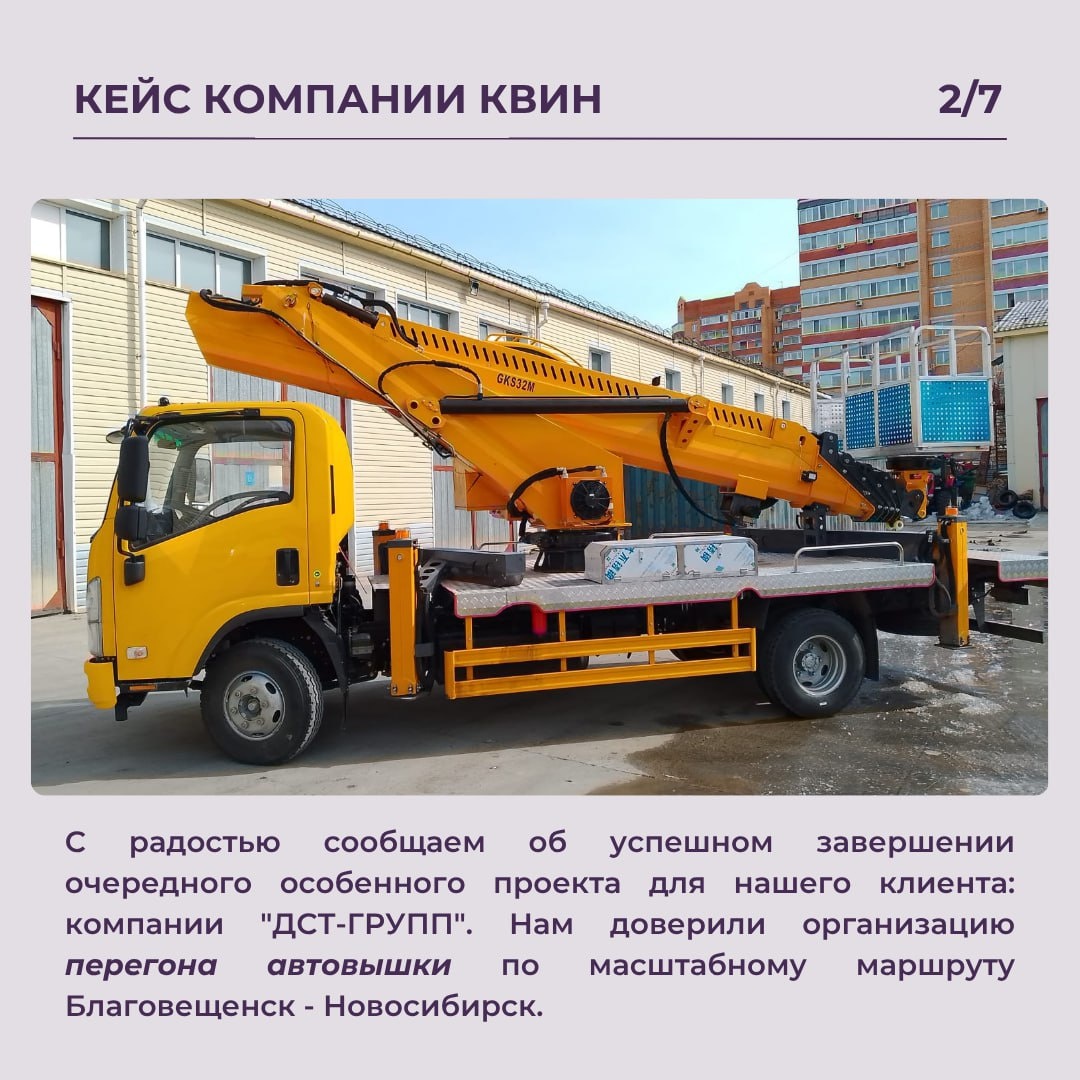 КЕЙС КОМПАНИИ КВИН 2/7

GKS32M

С радостью сообщаем об успешном завершении очередного особенного проекта для нашего клиента: компании "ДСТ-ГРУПП". Нам доверили организацию перегона автовышки по масштабному маршруту Благовещенск - Новосибирск.